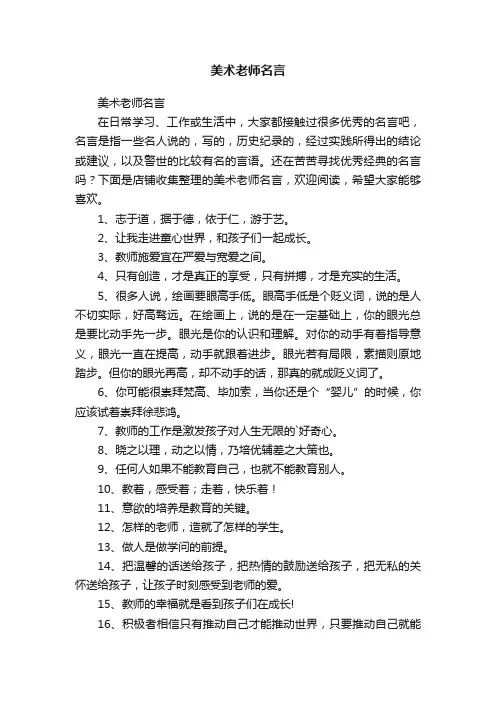 美术老师名言

美术老师名言

在日常学习、工作或生活中，大家都接触过很多优秀的名言吧，名言是指一些名人说的，写的，历史纪录的，经过实践所得出的结论或建议，以及警世的比较有名的言语。还在苦苦寻找优秀经典的名言吗？下面是店铺收集整理的美术老师名言，欢迎阅读，希望大家能够喜欢。

1、志于道，据于德，依于仁，游于艺。

2、让我走进童心世界，和孩子们一起成长。

3、教师施爱宜在严爱与宽爱之间。

4、只有创造，才是真正的享受，只有拼搏，才是充实的生活。

5、很多人说，绘画要眼高手低。眼高手低是个贬义词，说的是人不切实际，好高骛远。在绘画上，说的是在一定基础上，你的眼光总是要比动手先一步。眼光是你的认识和理解。对你的动手有着指导意义，眼光一直在提高，动手就跟着进步。眼光若有局限，素描则原地踏步。但你的眼光再高，却不动手的话，那真的就成贬义词了。

6、你可能很崇拜梵高、毕加索，当你还是个“婴儿”的时候，你应该试着崇拜徐悲鸿。

7、教师的工作是激发孩子对人生无限的`好奇心。

8、晓之以理，动之以情，乃培优辅差之大策也。

9、任何人如果不能教育自己，也就不能教育别人。

10、教着，感受着；走着，快乐着！

11、意欲的培养是教育的关键。

12、怎样的老师，造就了怎样的学生。

13、做人是做学问的前提。

14、把温馨的话送给孩子，把热情的鼓励送给孩子，把无私的关怀送给孩子，让孩子时刻感受到老师的爱。

15、教师的幸福就是看到孩子们在成长!

16、积极者相信只有推动自己才能推动世界，只要推动自己就能